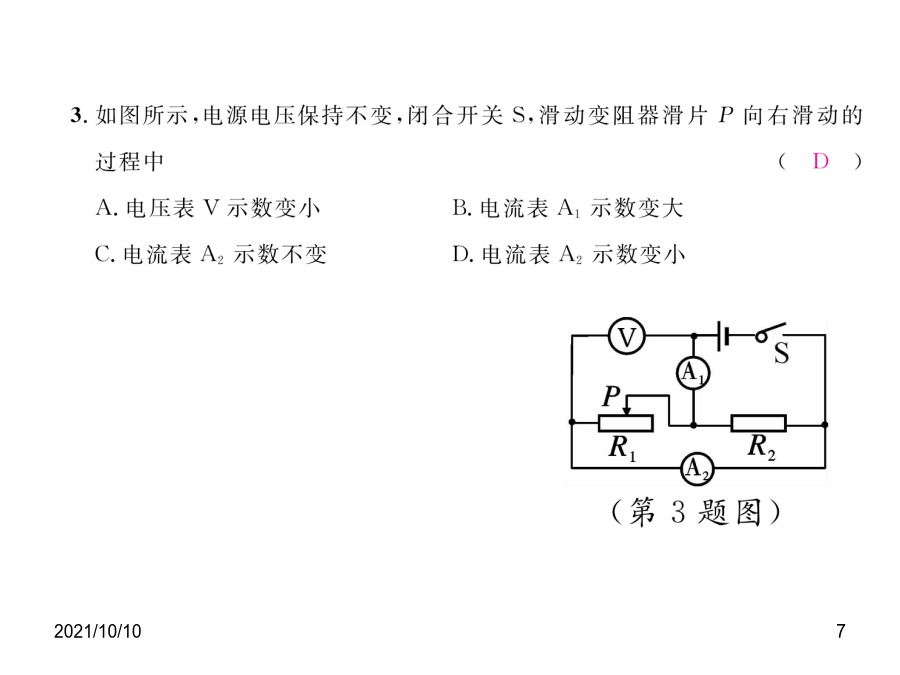 3. 如图所示，电源电压保持不变，闭合开关 S，滑动变阻器滑片 $P$ 向右滑动的过程中 （ D ）

A. 电压表 V 示数变小　　B. 电流表 $A_1$ 示数变大

C. 电流表 $A_2$ 示数不变　　D. 电流表 $A_2$ 示数变小

V

S

$A_1$

$P$

$R_1$

$R_2$

$A_2$

（第 3 题图）

2021/10/10

7